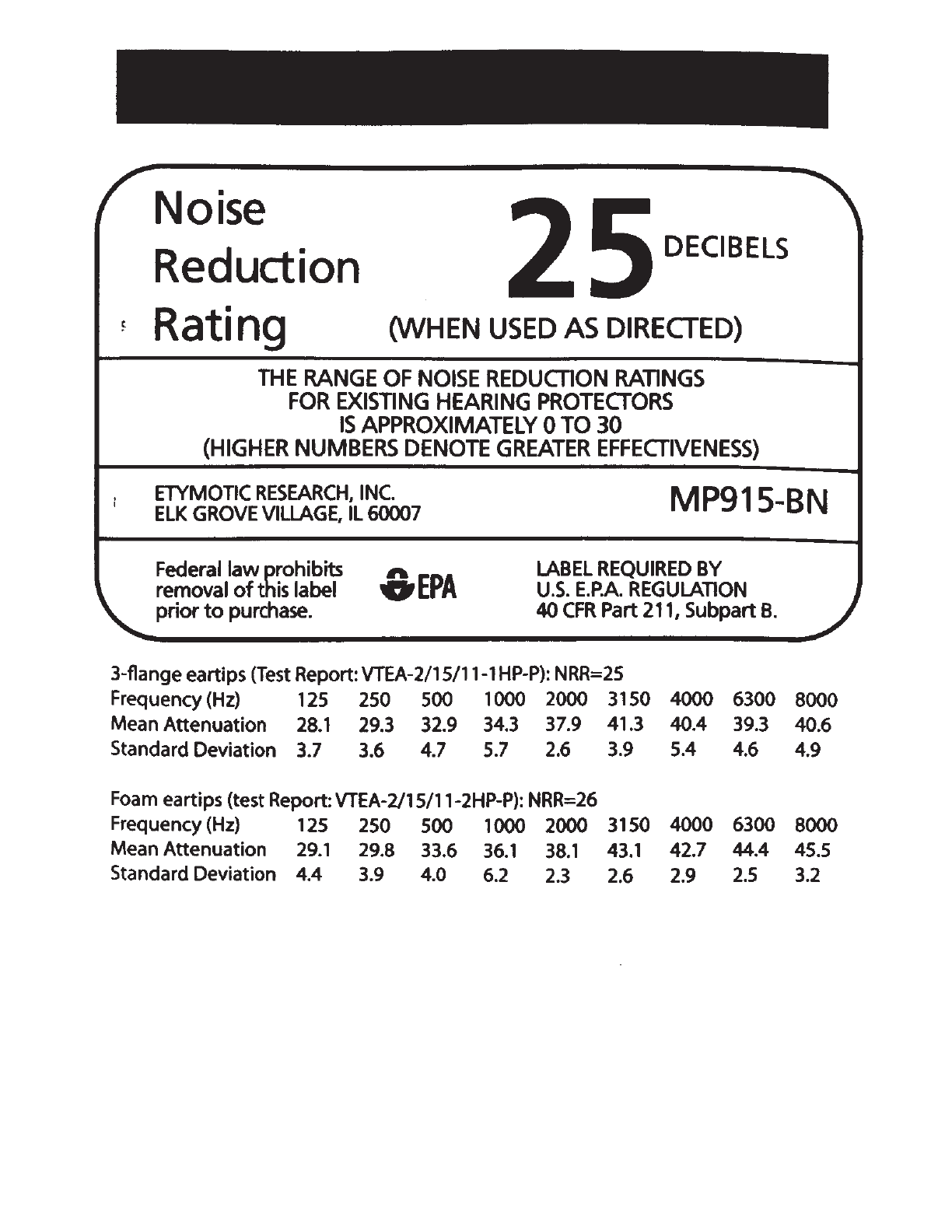 Noise Reduction Rating

25 DECIBELS

(WHEN USED AS DIRECTED)

THE RANGE OF NOISE REDUCTION RATINGS FOR EXISTING HEARING PROTECTORS IS APPROXIMATELY 0 TO 30 (HIGHER NUMBERS DENOTE GREATER EFFECTIVENESS)

ETYMOTIC RESEARCH, INC.
ELK GROVE VILLAGE, IL 60007

MP915-BN

Federal law prohibits removal of this label prior to purchase.

EPA

LABEL REQUIRED BY U.S. E.P.A. REGULATION 40 CFR Part 211, Subpart B.

3-flange eartips (Test Report: VTEA-2/15/11-1HP-P): NRR=25

| Frequency (Hz) | 125 | 250 | 500 | 1000 | 2000 | 3150 | 4000 | 6300 | 8000 |
|---|---|---|---|---|---|---|---|---|---|
| Mean Attenuation | 28.1 | 29.3 | 32.9 | 34.3 | 37.9 | 41.3 | 40.4 | 39.3 | 40.6 |
| Standard Deviation | 3.7 | 3.6 | 4.7 | 5.7 | 2.6 | 3.9 | 5.4 | 4.6 | 4.9 |

Foam eartips (test Report: VTEA-2/15/11-2HP-P): NRR=26

| Frequency (Hz) | 125 | 250 | 500 | 1000 | 2000 | 3150 | 4000 | 6300 | 8000 |
|---|---|---|---|---|---|---|---|---|---|
| Mean Attenuation | 29.1 | 29.8 | 33.6 | 36.1 | 38.1 | 43.1 | 42.7 | 44.4 | 45.5 |
| Standard Deviation | 4.4 | 3.9 | 4.0 | 6.2 | 2.3 | 2.6 | 2.9 | 2.5 | 3.2 |